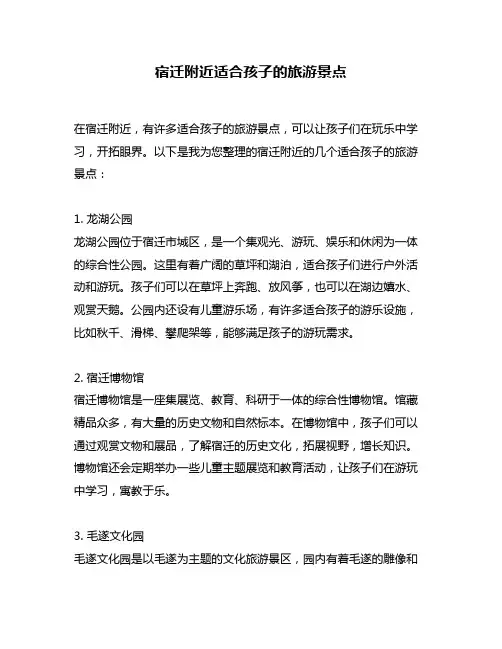 宿迁附近适合孩子的旅游景点

在宿迁附近，有许多适合孩子的旅游景点，可以让孩子们在玩乐中学习，开拓眼界。以下是我为您整理的宿迁附近的几个适合孩子的旅游景点：

1. 龙湖公园
龙湖公园位于宿迁市城区，是一个集观光、游玩、娱乐和休闲为一体的综合性公园。这里有着广阔的草坪和湖泊，适合孩子们进行户外活动和游玩。孩子们可以在草坪上奔跑、放风筝，也可以在湖边嬉水、观赏天鹅。公园内还设有儿童游乐场，有许多适合孩子的游乐设施，比如秋千、滑梯、攀爬架等，能够满足孩子的游玩需求。

2. 宿迁博物馆
宿迁博物馆是一座集展览、教育、科研于一体的综合性博物馆。馆藏精品众多，有大量的历史文物和自然标本。在博物馆中，孩子们可以通过观赏文物和展品，了解宿迁的历史文化，拓展视野，增长知识。博物馆还会定期举办一些儿童主题展览和教育活动，让孩子们在游玩中学习，寓教于乐。

3. 毛遂文化园
毛遂文化园是以毛遂为主题的文化旅游景区，园内有着毛遂的雕像和